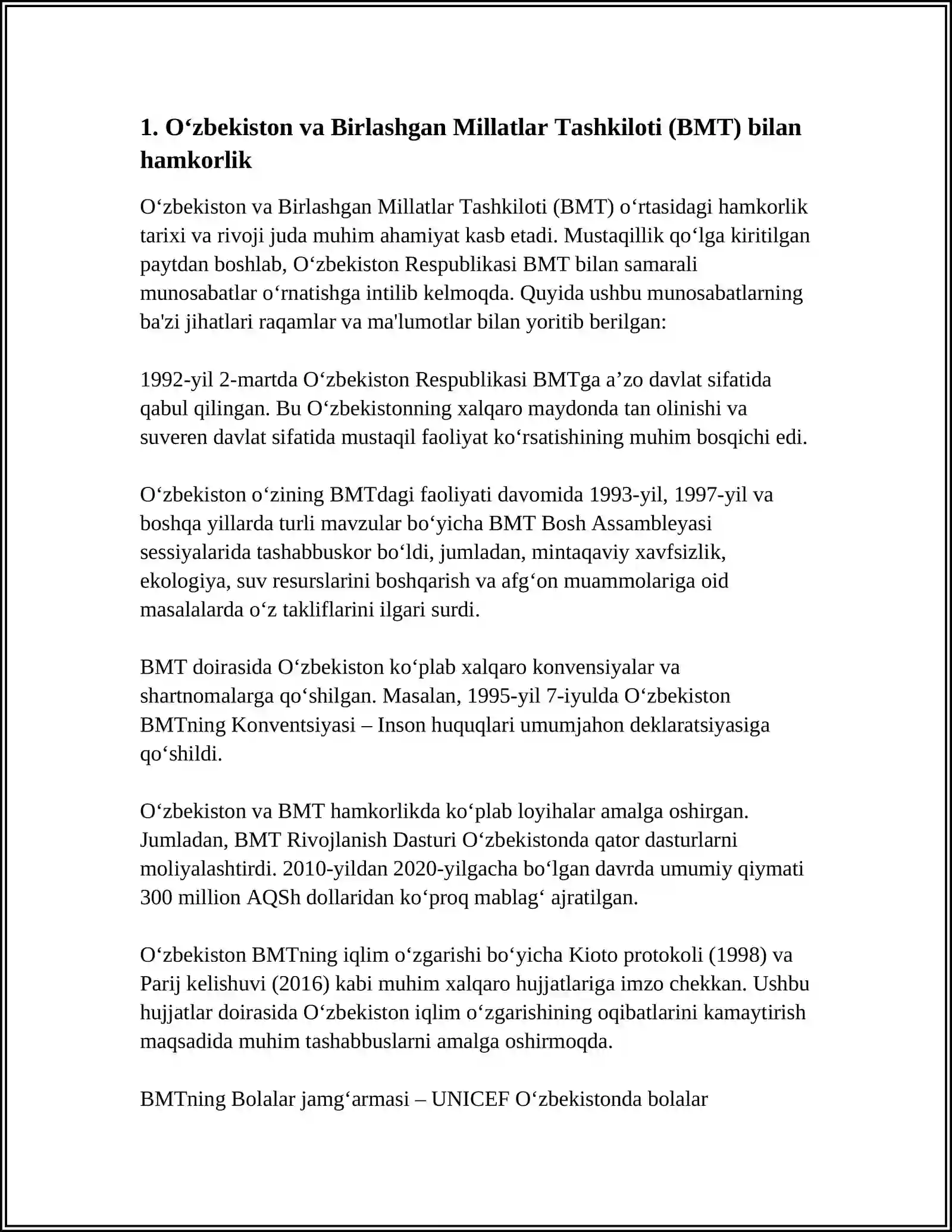 1. O‘zbekiston va Birlashgan Millatlar Tashkiloti (BMT) bilan hamkorlik

O‘zbekiston va Birlashgan Millatlar Tashkiloti (BMT) o‘rtasidagi hamkorlik tarixi va rivoji juda muhim ahamiyat kasb etadi. Mustaqillik qo‘lga kiritilgan paytdan boshlab, O‘zbekiston Respublikasi BMT bilan samarali munosabatlar o‘rnatishga intilib kelmoqda. Quyida ushbu munosabatlarning ba'zi jihatlari raqamlar va ma'lumotlar bilan yoritib berilgan:

1992-yil 2-martda O‘zbekiston Respublikasi BMTga a’zo davlat sifatida qabul qilingan. Bu O‘zbekistonning xalqaro maydonda tan olinishi va suveren davlat sifatida mustaqil faoliyat ko‘rsatishining muhim bosqichi edi.

O‘zbekiston o‘zining BMTdagi faoliyati davomida 1993-yil, 1997-yil va boshqa yillarda turli mavzular bo‘yicha BMT Bosh Assambleyasi sessiyalarida tashabbuskor bo‘ldi, jumladan, mintaqaviy xavfsizlik, ekologiya, suv resurslarini boshqarish va afg‘on muammolariga oid masalalarda o‘z takliflarini ilgari surdi.

BMT doirasida O‘zbekiston ko‘plab xalqaro konvensiyalar va shartnomalarga qo‘shilgan. Masalan, 1995-yil 7-iyulda O‘zbekiston BMTning Konventsiyasi – Inson huquqlari umumjahon deklaratsiyasiga qo‘shildi.

O‘zbekiston va BMT hamkorlikda ko‘plab loyihalar amalga oshirgan. Jumladan, BMT Rivojlanish Dasturi O‘zbekistonda qator dasturlarni moliyalashtirdi. 2010-yildan 2020-yilgacha bo‘lgan davrda umumiy qiymati 300 million AQSh dollaridan ko‘proq mablag‘ ajratilgan.

O‘zbekiston BMTning iqlim o‘zgarishi bo‘yicha Kioto protokoli (1998) va Parij kelishuvi (2016) kabi muhim xalqaro hujjatlariga imzo chekkan. Ushbu hujjatlar doirasida O‘zbekiston iqlim o‘zgarishining oqibatlarini kamaytirish maqsadida muhim tashabbuslarni amalga oshirmoqda.

BMTning Bolalar jamg‘armasi – UNICEF O‘zbekistonda bolalar